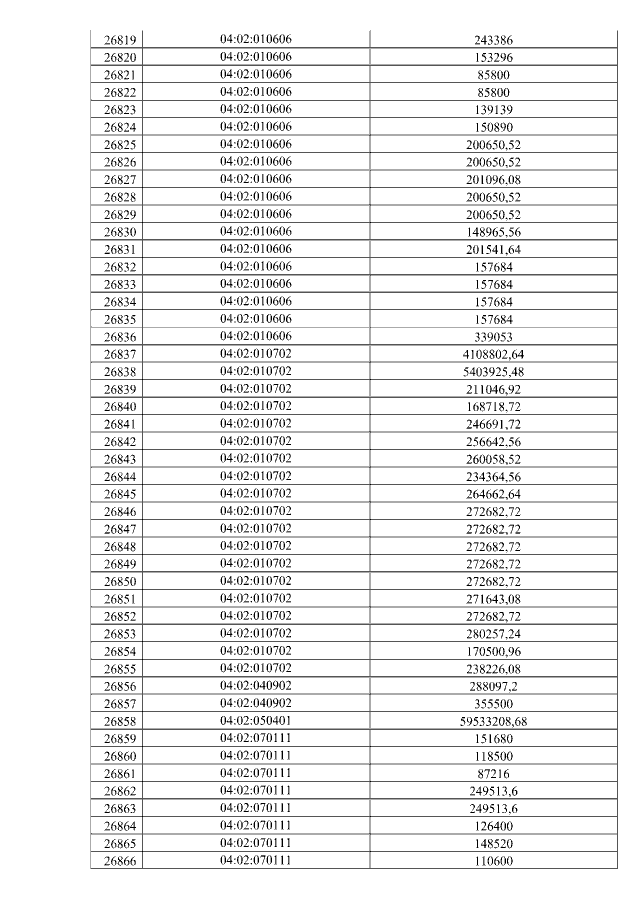 | 26819 | 04:02:010606 | 243386 |
|---|---|---|
| 26820 | 04:02:010606 | 153296 |
| 26821 | 04:02:010606 | 85800 |
| 26822 | 04:02:010606 | 85800 |
| 26823 | 04:02:010606 | 139139 |
| 26824 | 04:02:010606 | 150890 |
| 26825 | 04:02:010606 | 200650,52 |
| 26826 | 04:02:010606 | 200650,52 |
| 26827 | 04:02:010606 | 201096,08 |
| 26828 | 04:02:010606 | 200650,52 |
| 26829 | 04:02:010606 | 200650,52 |
| 26830 | 04:02:010606 | 148965,56 |
| 26831 | 04:02:010606 | 201541,64 |
| 26832 | 04:02:010606 | 157684 |
| 26833 | 04:02:010606 | 157684 |
| 26834 | 04:02:010606 | 157684 |
| 26835 | 04:02:010606 | 157684 |
| 26836 | 04:02:010606 | 339053 |
| 26837 | 04:02:010702 | 4108802,64 |
| 26838 | 04:02:010702 | 5403925,48 |
| 26839 | 04:02:010702 | 211046,92 |
| 26840 | 04:02:010702 | 168718,72 |
| 26841 | 04:02:010702 | 246691,72 |
| 26842 | 04:02:010702 | 256642,56 |
| 26843 | 04:02:010702 | 260058,52 |
| 26844 | 04:02:010702 | 234364,56 |
| 26845 | 04:02:010702 | 264662,64 |
| 26846 | 04:02:010702 | 272682,72 |
| 26847 | 04:02:010702 | 272682,72 |
| 26848 | 04:02:010702 | 272682,72 |
| 26849 | 04:02:010702 | 272682,72 |
| 26850 | 04:02:010702 | 272682,72 |
| 26851 | 04:02:010702 | 271643,08 |
| 26852 | 04:02:010702 | 272682,72 |
| 26853 | 04:02:010702 | 280257,24 |
| 26854 | 04:02:010702 | 170500,96 |
| 26855 | 04:02:010702 | 238226,08 |
| 26856 | 04:02:040902 | 288097,2 |
| 26857 | 04:02:040902 | 355500 |
| 26858 | 04:02:050401 | 59533208,68 |
| 26859 | 04:02:070111 | 151680 |
| 26860 | 04:02:070111 | 118500 |
| 26861 | 04:02:070111 | 87216 |
| 26862 | 04:02:070111 | 249513,6 |
| 26863 | 04:02:070111 | 249513,6 |
| 26864 | 04:02:070111 | 126400 |
| 26865 | 04:02:070111 | 148520 |
| 26866 | 04:02:070111 | 110600 |